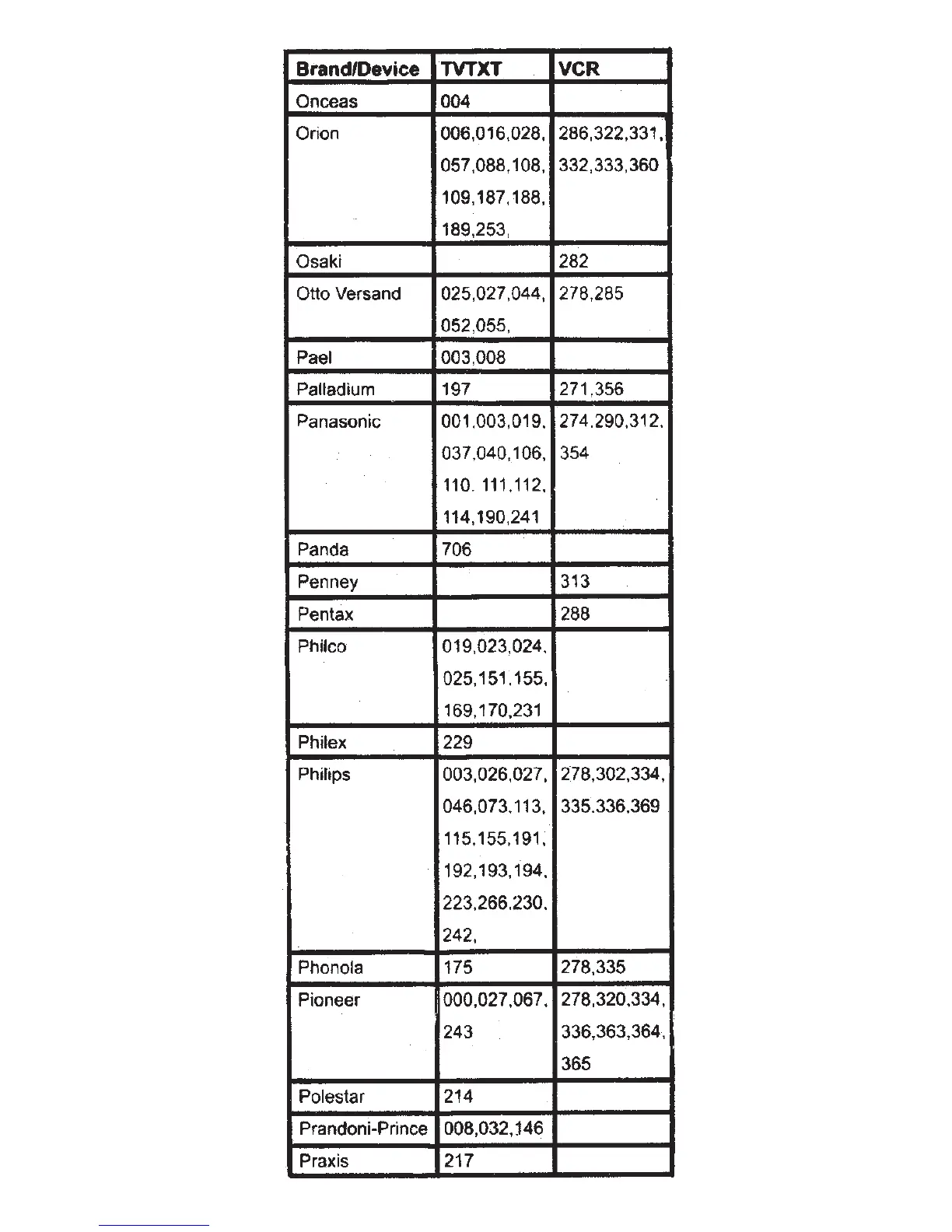 | Brand/Device | TVTXT | VCR |
|---|---|---|
| Onceas | 004 | |
| Orion | 006,016,028, 057,088,108, 109,187,188, 189,253, | 286,322,331, 332,333,360 |
| Osaki | | 282 |
| Otto Versand | 025,027,044, 052,055, | 278,285 |
| Pael | 003,008 | |
| Palladium | 197 | 271,356 |
| Panasonic | 001,003,019, 037,040,106, 110. 111,112, 114,190,241 | 274,290,312, 354 |
| Panda | 706 | |
| Penney | | 313 |
| Pentax | | 288 |
| Philco | 019,023,024, 025,151,155, 169,170,231 | |
| Philex | 229 | |
| Philips | 003,026,027, 046,073,113, 115,155,191, 192,193,194, 223,266,230, 242, | 278,302,334, 335,336,369 |
| Phonola | 175 | 278,335 |
| Pioneer | 000,027,067, 243 | 278,320,334, 336,363,364, 365 |
| Polestar | 214 | |
| Prandoni-Prince | 008,032,146 | |
| Praxis | 217 | |